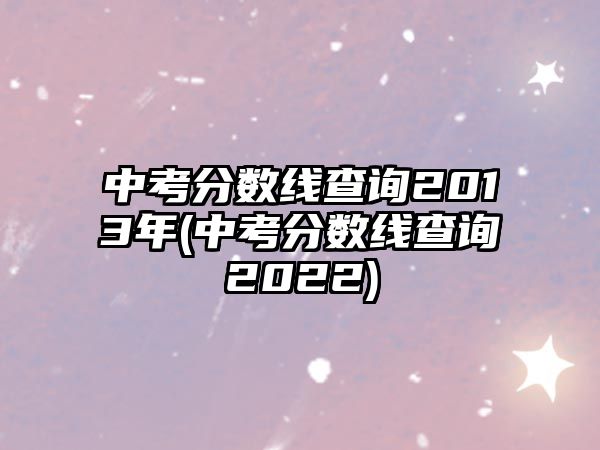 中考分数线查询2013年(中考分数线查询2022)